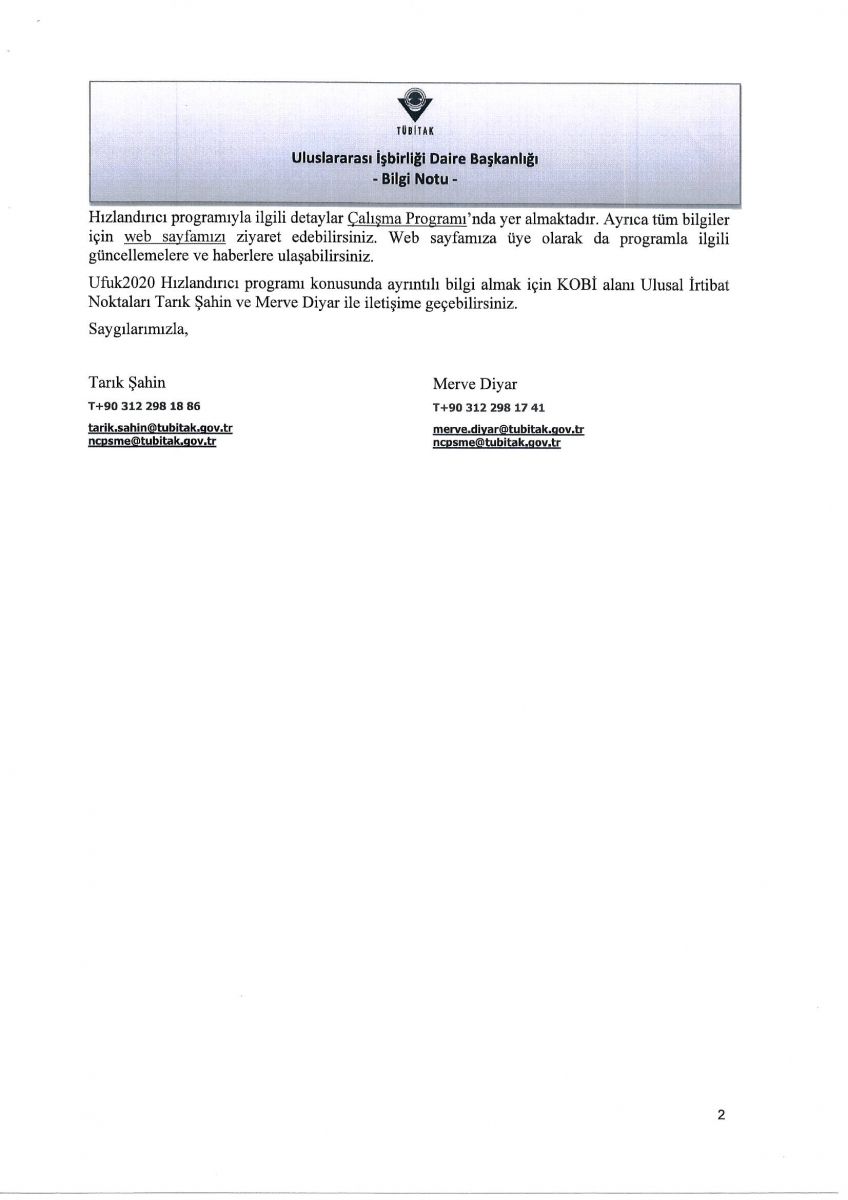 TÜBİTAK

Uluslararası İşbirliği Daire Başkanlığı
- Bilgi Notu -

Hızlandırıcı programıyla ilgili detaylar Çalışma Programı'nda yer almaktadır. Ayrıca tüm bilgiler için web sayfamızı ziyaret edebilirsiniz. Web sayfamıza üye olarak da programla ilgili güncellemelere ve haberlere ulaşabilirsiniz.

Ufuk2020 Hızlandırıcı programı konusunda ayrıntılı bilgi almak için KOBİ alanı Ulusal İrtibat Noktaları Tarık Şahin ve Merve Diyar ile iletişime geçebilirsiniz.

Saygılarımızla,

Tarık Şahin
T+90 312 298 18 86
tarik.sahin@tubitak.gov.tr
ncpsme@tubitak.gov.tr

Merve Diyar
T+90 312 298 17 41
merve.diyar@tubitak.gov.tr
ncpsme@tubitak.gov.tr

2